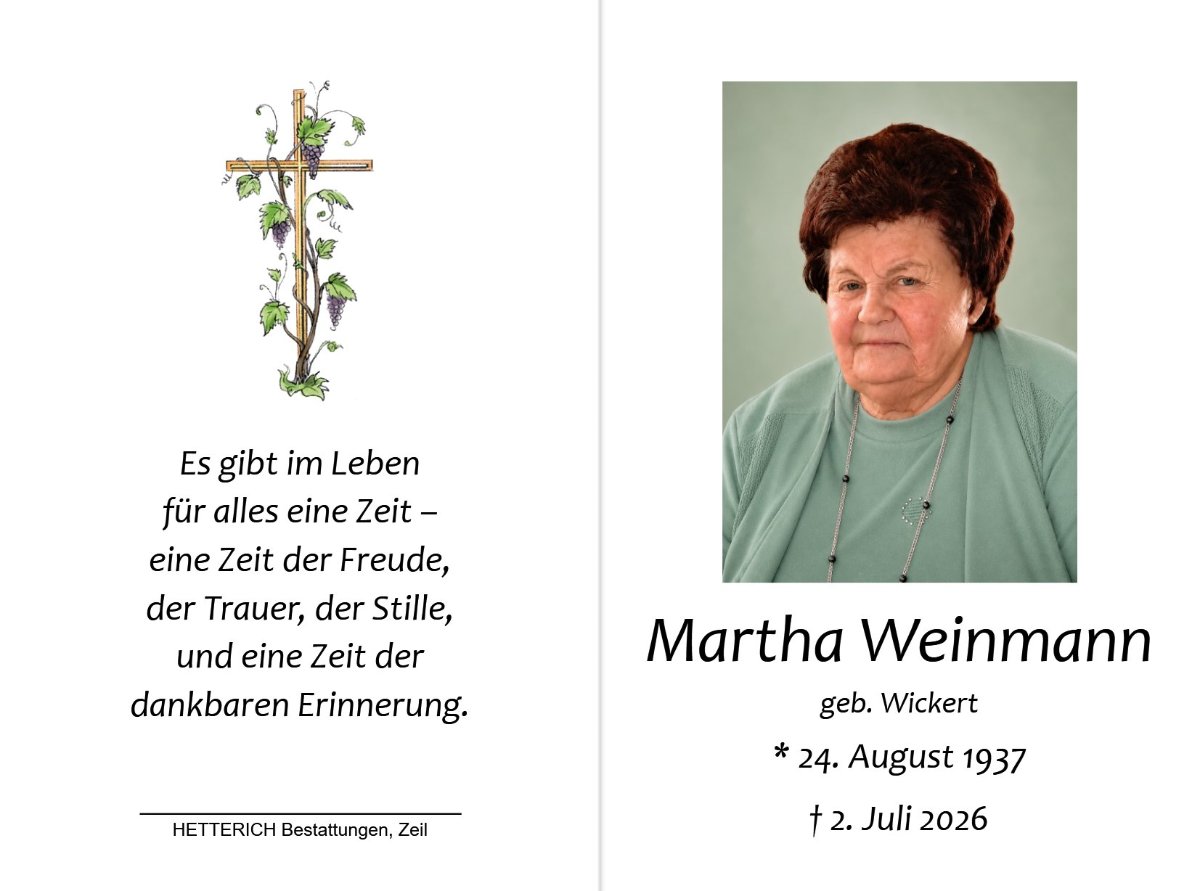 Es gibt im Leben
für alles eine Zeit –
eine Zeit der Freude,
der Trauer, der Stille,
und eine Zeit der
dankbaren Erinnerung.

HETTERICH Bestattungen, Zeil

Martha Weinmann

geb. Wickert

* 24. August 1937

† 2. Juli 2026